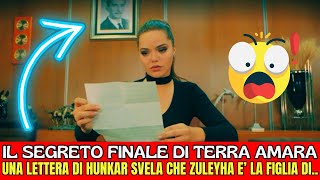 IL SEGRETO FINALE DI TERRA AMARA
UNA LETTERA DI HUNKAR SVELA CHE ZULEYHA E' LA FIGLIA DI..